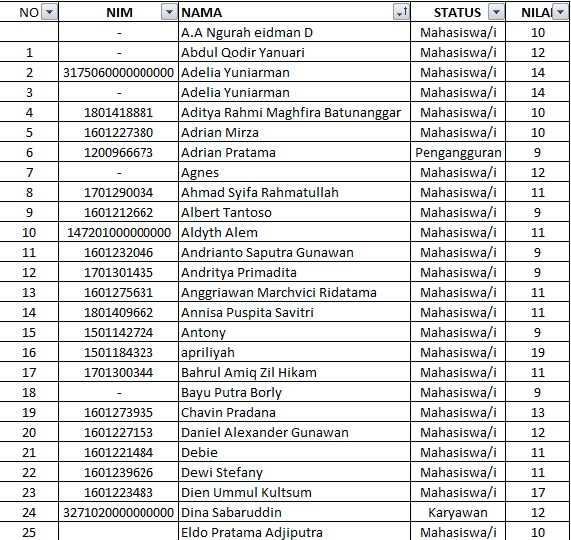 | NO | NIM | NAMA | STATUS | NILAI |
|---|---|---|---|---|
| | - | A.A Ngurah eidman D | Mahasiswa/i | 10 |
| 1 | - | Abdul Qodir Yanuari | Mahasiswa/i | 12 |
| 2 | 3175060000000000 | Adelia Yuniarman | Mahasiswa/i | 14 |
| 3 | - | Adelia Yuniarman | Mahasiswa/i | 14 |
| 4 | 1801418881 | Aditya Rahmi Maghfira Batunanggar | Mahasiswa/i | 10 |
| 5 | 1601227380 | Adrian Mirza | Mahasiswa/i | 10 |
| 6 | 1200966673 | Adrian Pratama | Pengangguran | 9 |
| 7 | - | Agnes | Mahasiswa/i | 12 |
| 8 | 1701290034 | Ahmad Syifa Rahmatullah | Mahasiswa/i | 11 |
| 9 | 1601212662 | Albert Tantoso | Mahasiswa/i | 9 |
| 10 | 147201000000000 | Aldyth Alem | Mahasiswa/i | 11 |
| 11 | 1601232046 | Andrianto Saputra Gunawan | Mahasiswa/i | 9 |
| 12 | 1701301435 | Andritya Primadita | Mahasiswa/i | 9 |
| 13 | 1601275631 | Anggriawan Marchvici Ridatama | Mahasiswa/i | 11 |
| 14 | 1801409662 | Annisa Puspita Savitri | Mahasiswa/i | 11 |
| 15 | 1501142724 | Antony | Mahasiswa/i | 9 |
| 16 | 1501184323 | apriliyah | Mahasiswa/i | 19 |
| 17 | 1701300344 | Bahrul Amiq Zil Hikam | Mahasiswa/i | 11 |
| 18 | - | Bayu Putra Borly | Mahasiswa/i | 9 |
| 19 | 1601273935 | Chavin Pradana | Mahasiswa/i | 13 |
| 20 | 1601227153 | Daniel Alexander Gunawan | Mahasiswa/i | 12 |
| 21 | 1601221484 | Debie | Mahasiswa/i | 11 |
| 22 | 1601239626 | Dewi Stefany | Mahasiswa/i | 11 |
| 23 | 1601223483 | Dien Ummul Kultsum | Mahasiswa/i | 17 |
| 24 | 3271020000000000 | Dina Sabaruddin | Karyawan | 12 |
| 25 | | Eldo Pratama Adjiputra | Mahasiswa/i | 10 |